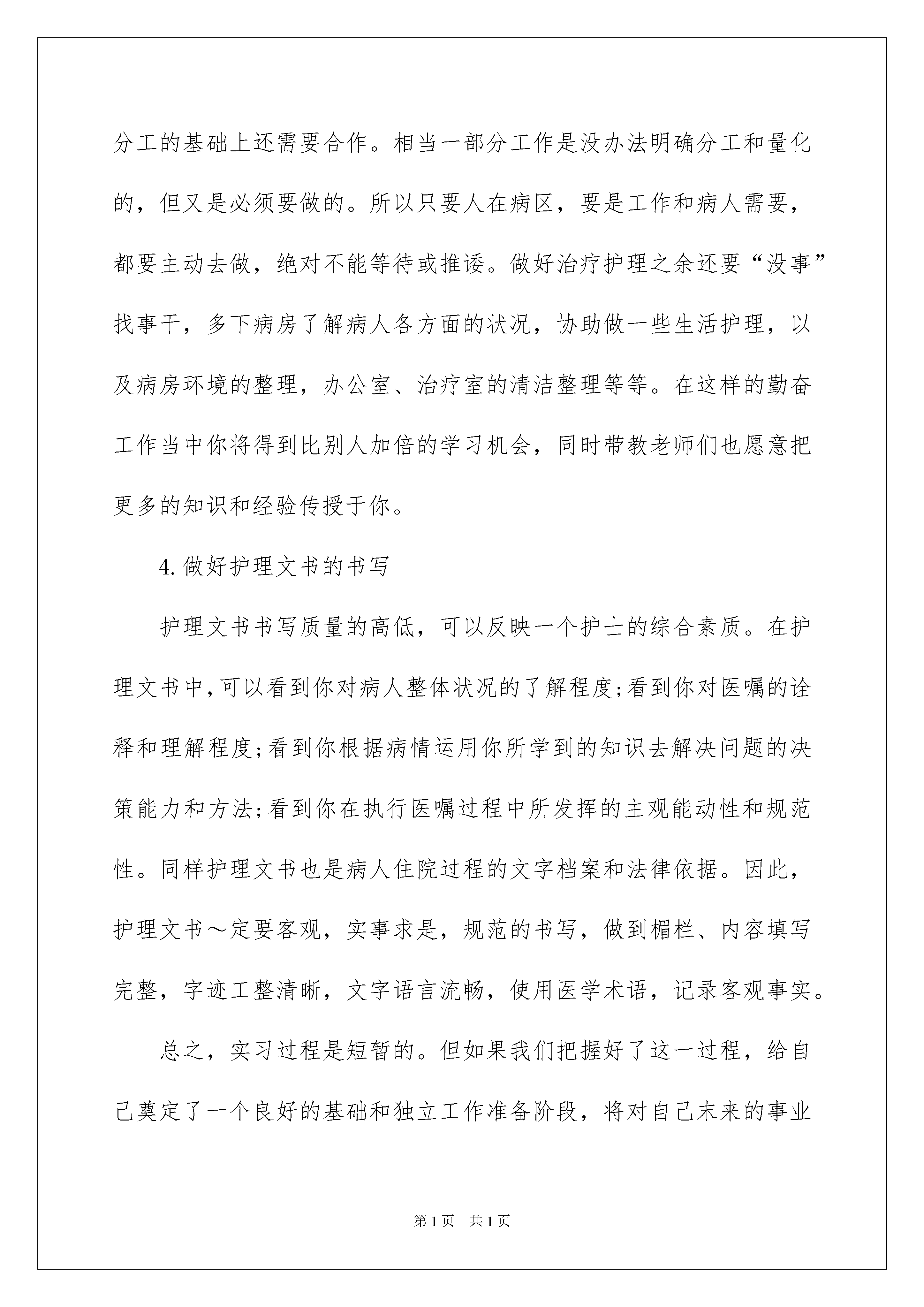 分工的基础上还需要合作。相当一部分工作是没办法明确分工和量化的，但又是必须要做的。所以只要人在病区，要是工作和病人需要，都要主动去做，绝对不能等待或推诿。做好治疗护理之余还要“没事”找事干，多下病房了解病人各方面的状况，协助做一些生活护理，以及病房环境的整理，办公室、治疗室的清洁整理等等。在这样的勤奋工作当中你将得到比别人加倍的学习机会，同时带教老师们也愿意把更多的知识和经验传授于你。

4.做好护理文书的书写

护理文书书写质量的高低，可以反映一个护士的综合素质。在护理文书中,可以看到你对病人整体状况的了解程度;看到你对医嘱的诠释和理解程度;看到你根据病情运用你所学到的知识去解决问题的决策能力和方法;看到你在执行医嘱过程中所发挥的主观能动性和规范性。同样护理文书也是病人住院过程的文字档案和法律依据。因此，护理文书～定要客观，实事求是，规范的书写，做到楣栏、内容填写完整，字迹工整清晰，文字语言流畅，使用医学术语，记录客观事实。

总之，实习过程是短暂的。但如果我们把握好了这一过程，给自己奠定了一个良好的基础和独立工作准备阶段，将对自己未来的事业

第1页 共1页